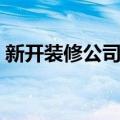 新开装修公司